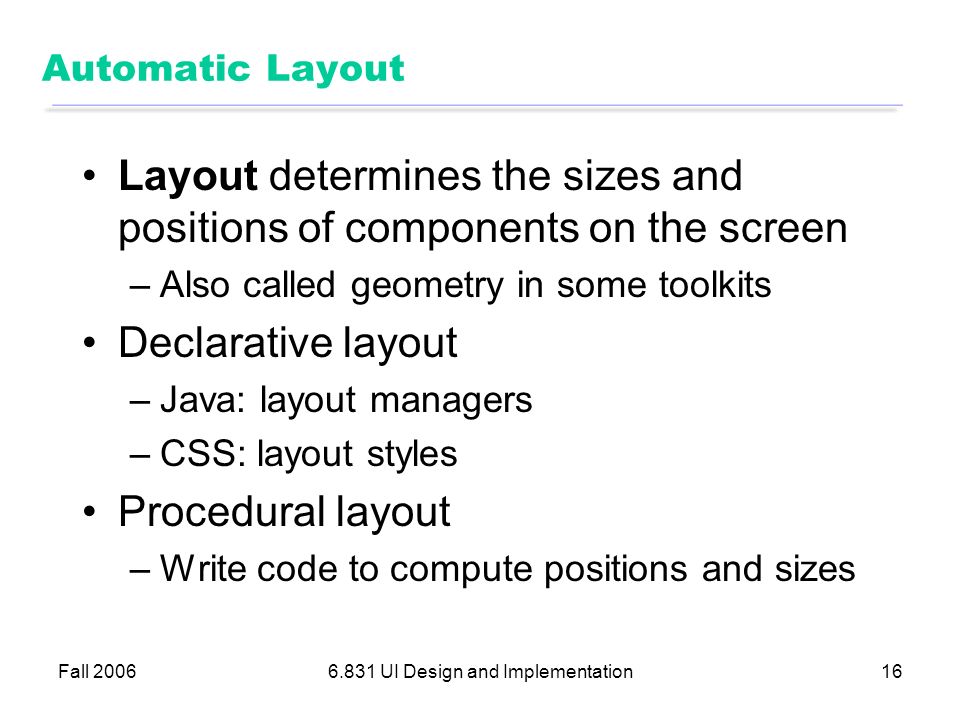 Automatic Layout

• Layout determines the sizes and positions of components on the screen
 – Also called geometry in some toolkits
• Declarative layout
 – Java: layout managers
 – CSS: layout styles
• Procedural layout
 – Write code to compute positions and sizes

Fall 2006
6.831 UI Design and Implementation
16